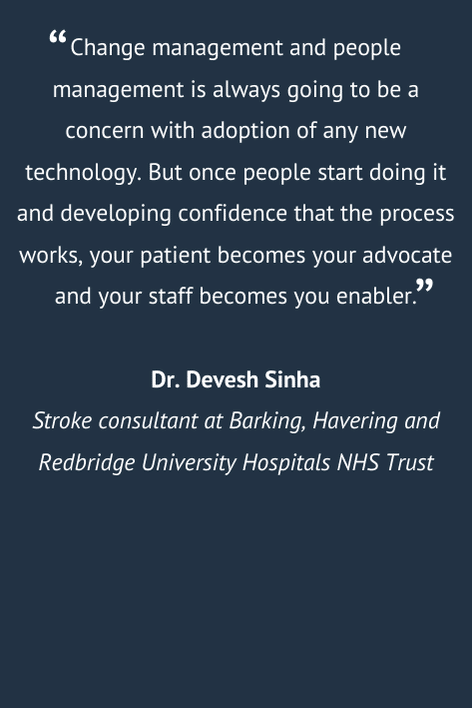 “Change management and people management is always going to be a concern with adoption of any new technology. But once people start doing it and developing confidence that the process works, your patient becomes your advocate and your staff becomes you enabler.”

Dr. Devesh Sinha

Stroke consultant at Barking, Havering and Redbridge University Hospitals NHS Trust